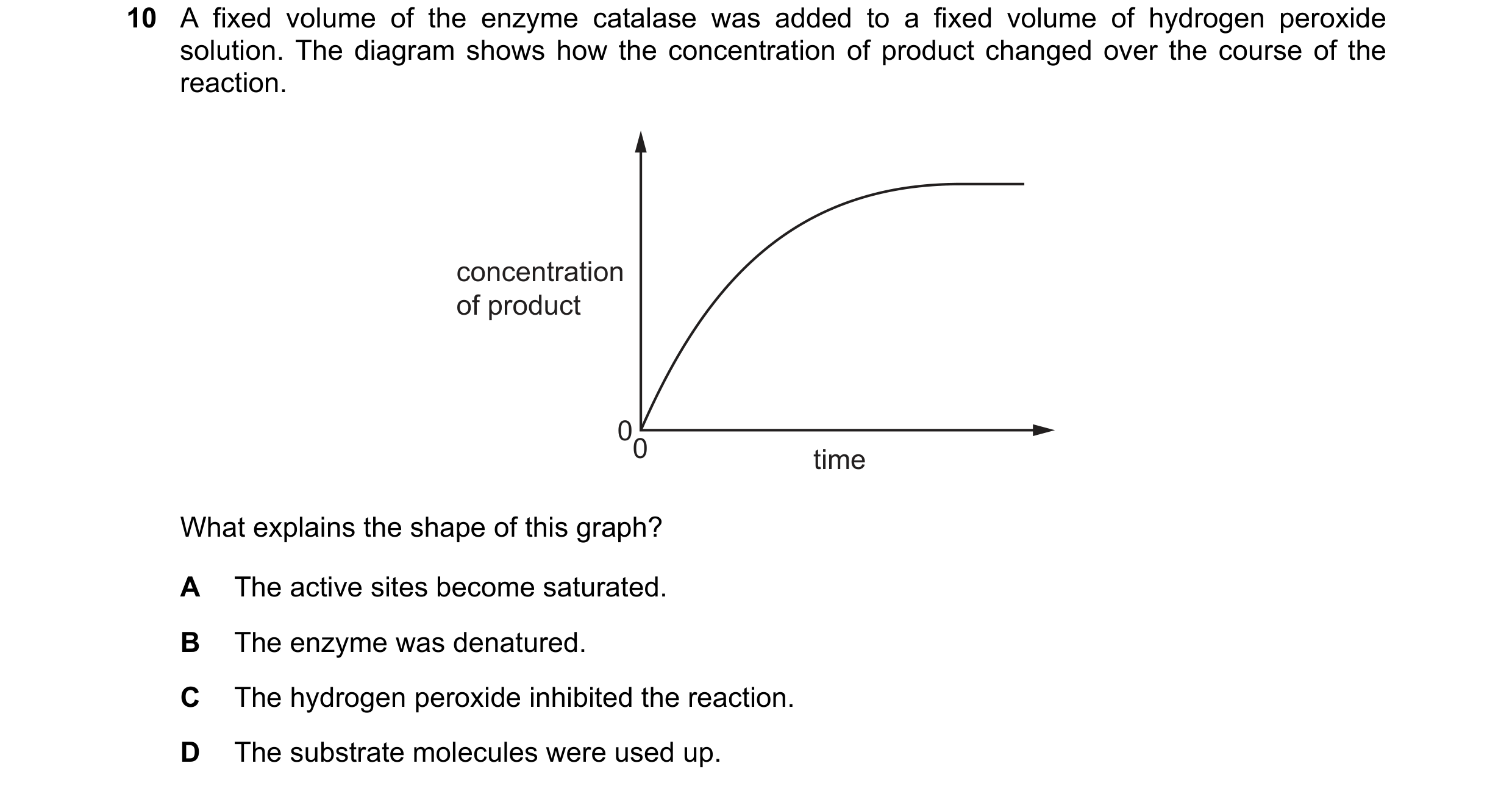 10 A fixed volume of the enzyme catalase was added to a fixed volume of hydrogen peroxide solution. The diagram shows how the concentration of product changed over the course of the reaction.

concentration of product

0

0

time

What explains the shape of this graph?

A The active sites become saturated.

B The enzyme was denatured.

C The hydrogen peroxide inhibited the reaction.

D The substrate molecules were used up.